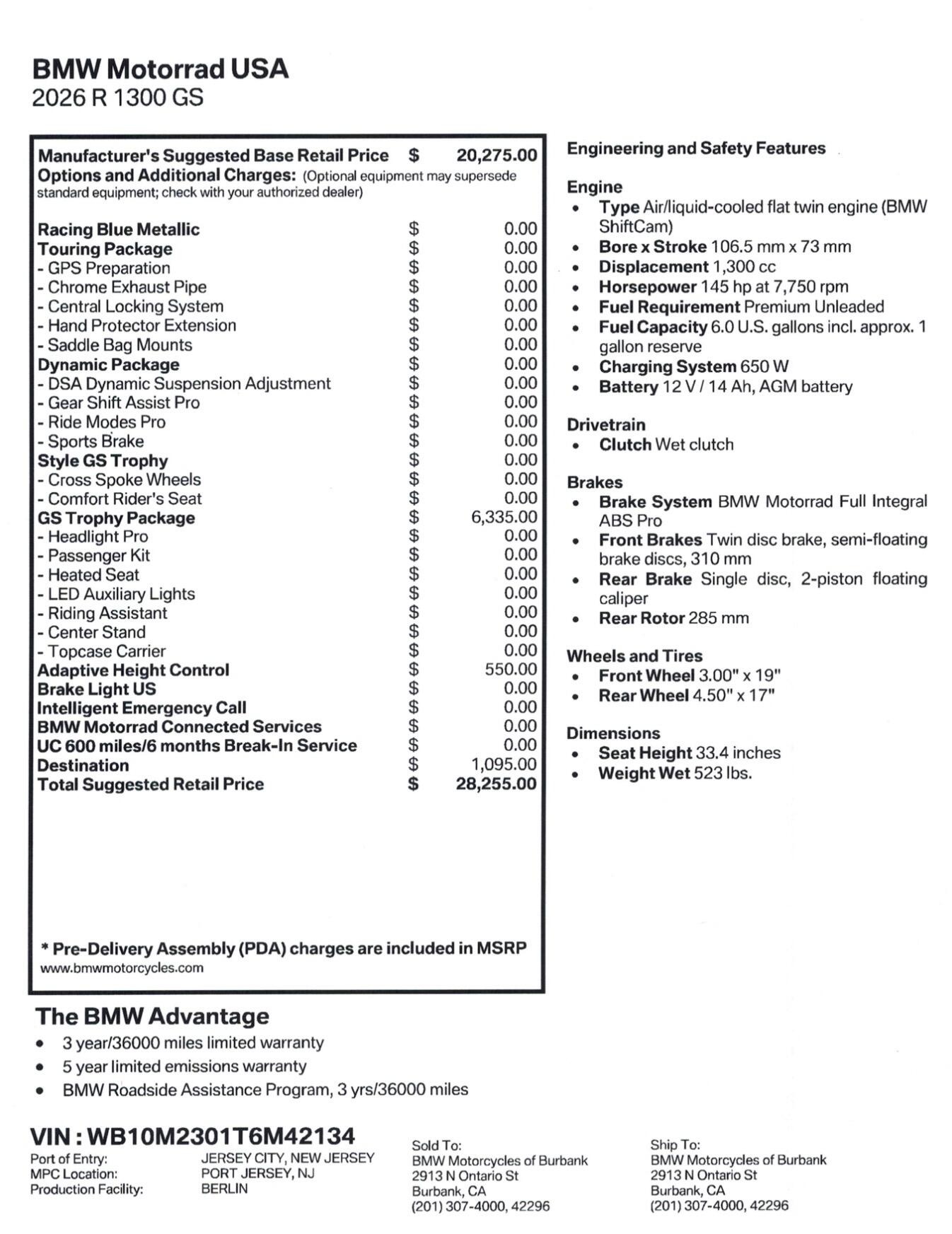 BMW Motorrad USA
2026 R 1300 GS

Manufacturer's Suggested Base Retail Price $ 20,275.00
Options and Additional Charges: (Optional equipment may supersede standard equipment; check with your authorized dealer)

| | | |
|---|---|---|
| Racing Blue Metallic | $ | 0.00 |
| Touring Package | $ | 0.00 |
| - GPS Preparation | $ | 0.00 |
| - Chrome Exhaust Pipe | $ | 0.00 |
| - Central Locking System | $ | 0.00 |
| - Hand Protector Extension | $ | 0.00 |
| - Saddle Bag Mounts | $ | 0.00 |
| Dynamic Package | $ | 0.00 |
| - DSA Dynamic Suspension Adjustment | $ | 0.00 |
| - Gear Shift Assist Pro | $ | 0.00 |
| - Ride Modes Pro | $ | 0.00 |
| - Sports Brake | $ | 0.00 |
| Style GS Trophy | $ | 0.00 |
| - Cross Spoke Wheels | $ | 0.00 |
| - Comfort Rider's Seat | $ | 0.00 |
| GS Trophy Package | $ | 6,335.00 |
| - Headlight Pro | $ | 0.00 |
| - Passenger Kit | $ | 0.00 |
| - Heated Seat | $ | 0.00 |
| - LED Auxiliary Lights | $ | 0.00 |
| - Riding Assistant | $ | 0.00 |
| - Center Stand | $ | 0.00 |
| - Topcase Carrier | $ | 0.00 |
| Adaptive Height Control | $ | 550.00 |
| Brake Light US | $ | 0.00 |
| Intelligent Emergency Call | $ | 0.00 |
| BMW Motorrad Connected Services | $ | 0.00 |
| UC 600 miles/6 months Break-In Service | $ | 0.00 |
| Destination | $ | 1,095.00 |
| Total Suggested Retail Price | $ | 28,255.00 |

* Pre-Delivery Assembly (PDA) charges are included in MSRP
www.bmwmotorcycles.com

Engineering and Safety Features

Engine
• Type Air/liquid-cooled flat twin engine (BMW ShiftCam)
• Bore x Stroke 106.5 mm x 73 mm
• Displacement 1,300 cc
• Horsepower 145 hp at 7,750 rpm
• Fuel Requirement Premium Unleaded
• Fuel Capacity 6.0 U.S. gallons incl. approx. 1 gallon reserve
• Charging System 650 W
• Battery 12 V / 14 Ah, AGM battery

Drivetrain
• Clutch Wet clutch

Brakes
• Brake System BMW Motorrad Full Integral ABS Pro
• Front Brakes Twin disc brake, semi-floating brake discs, 310 mm
• Rear Brake Single disc, 2-piston floating caliper
• Rear Rotor 285 mm

Wheels and Tires
• Front Wheel 3.00" x 19"
• Rear Wheel 4.50" x 17"

Dimensions
• Seat Height 33.4 inches
• Weight Wet 523 lbs.

The BMW Advantage
• 3 year/36000 miles limited warranty
• 5 year limited emissions warranty
• BMW Roadside Assistance Program, 3 yrs/36000 miles

VIN : WB10M2301T6M42134
Port of Entry: JERSEY CITY, NEW JERSEY
MPC Location: PORT JERSEY, NJ
Production Facility: BERLIN

Sold To:
BMW Motorcycles of Burbank
2913 N Ontario St
Burbank, CA
(201) 307-4000, 42296

Ship To:
BMW Motorcycles of Burbank
2913 N Ontario St
Burbank, CA
(201) 307-4000, 42296